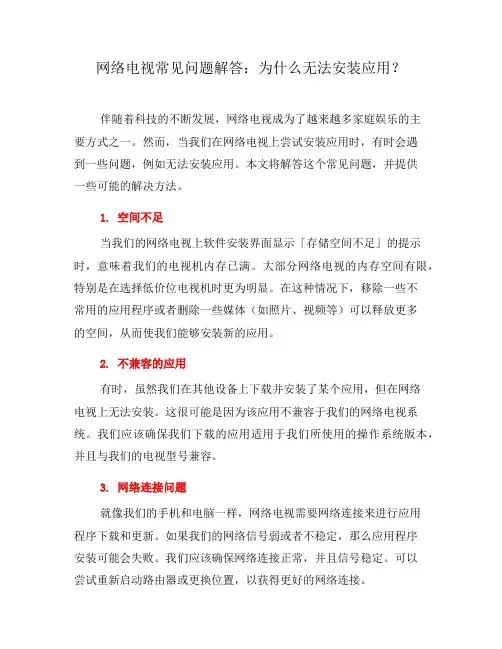 网络电视常见问题解答：为什么无法安装应用？

伴随着科技的不断发展，网络电视成为了越来越多家庭娱乐的主要方式之一。然而，当我们在网络电视上尝试安装应用时，有时会遇到一些问题，例如无法安装应用。本文将解答这个常见问题，并提供一些可能的解决方法。

1. 空间不足

当我们的网络电视上软件安装界面显示「存储空间不足」的提示时，意味着我们的电视机内存已满。大部分网络电视的内存空间有限，特别是在选择低价位电视机时更为明显。在这种情况下，移除一些不常用的应用程序或者删除一些媒体（如照片、视频等）可以释放更多的空间，从而使我们能够安装新的应用。

2. 不兼容的应用

有时，虽然我们在其他设备上下载并安装了某个应用，但在网络电视上无法安装。这很可能是因为该应用不兼容于我们的网络电视系统。我们应该确保我们下载的应用适用于我们所使用的操作系统版本，并且与我们的电视型号兼容。

3. 网络连接问题

就像我们的手机和电脑一样，网络电视需要网络连接来进行应用程序下载和更新。如果我们的网络信号弱或者不稳定，那么应用程序安装可能会失败。我们应该确保网络连接正常，并且信号稳定。可以尝试重新启动路由器或更换位置，以获得更好的网络连接。